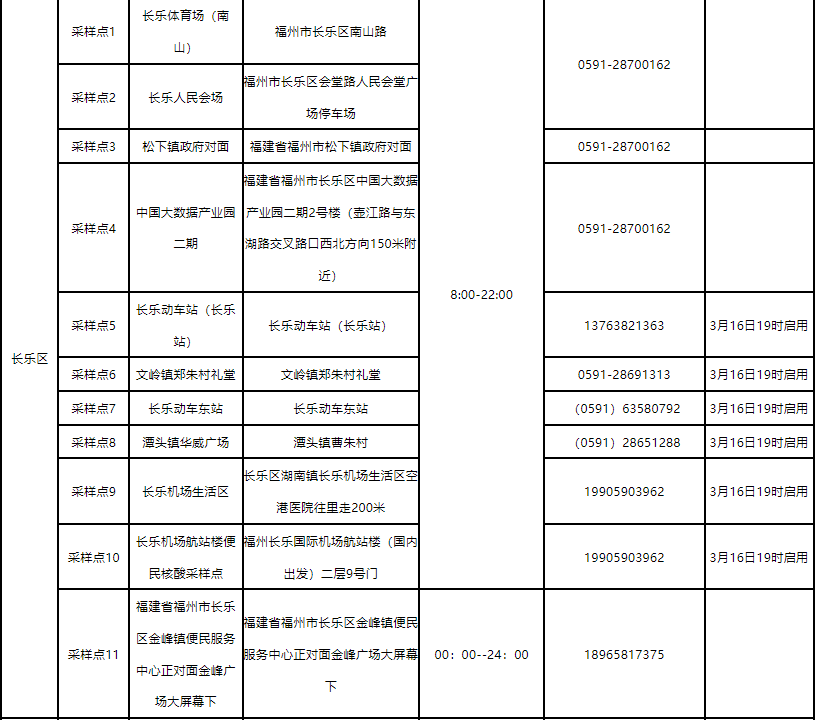 | | | | | | | |
|---|---|---|---|---|---|---|
| 长乐区 | 采样点1 | 长乐体育场（南山） | 福州市长乐区南山路 | 8:00-22:00 | 0591-28700162 | |
| | 采样点2 | 长乐人民会场 | 福州市长乐区会堂路人民会堂广场停车场 | | | |
| | 采样点3 | 松下镇政府对面 | 福建省福州市松下镇政府对面 | | 0591-28700162 | |
| | 采样点4 | 中国大数据产业园二期 | 福建省福州市长乐区中国大数据产业园二期2号楼（壶江路与东湖路交叉路口西北方向150米附近） | | 0591-28700162 | |
| | 采样点5 | 长乐动车站（长乐站） | 长乐动车站（长乐站） | | 13763821363 | 3月16日19时启用 |
| | 采样点6 | 文岭镇郑朱村礼堂 | 文岭镇郑朱村礼堂 | | 0591-28691313 | 3月16日19时启用 |
| | 采样点7 | 长乐动车东站 | 长乐动车东站 | | （0591）63580792 | 3月16日19时启用 |
| | 采样点8 | 潭头镇华威广场 | 潭头镇曹朱村 | | （0591）28651288 | 3月16日19时启用 |
| | 采样点9 | 长乐机场生活区 | 长乐区湖南镇长乐机场生活区空港医院往里走200米 | | 19905903962 | 3月16日19时启用 |
| | 采样点10 | 长乐机场航站楼便民核酸采样点 | 福州长乐国际机场航站楼（国内出发）二层9号门 | | 19905903962 | 3月16日19时启用 |
| | 采样点11 | 福建省福州市长乐区金峰镇便民服务中心正对面金峰广场大屏幕下 | 福建省福州市长乐区金峰镇便民服务中心正对面金峰广场大屏幕下 | 00：00--24：00 | 18965817375 | |